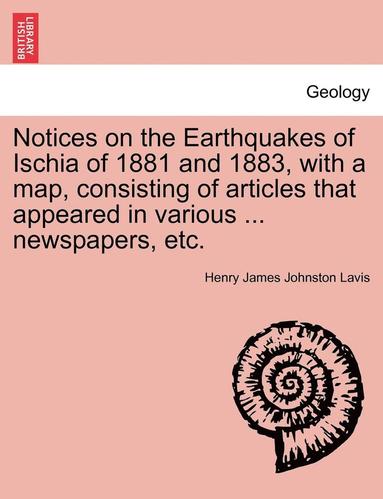 BRITISH LIBRARY

Geology

Notices on the Earthquakes of Ischia of 1881 and 1883, with a map, consisting of articles that appeared in various ... newspapers, etc.

Henry James Johnston Lavis